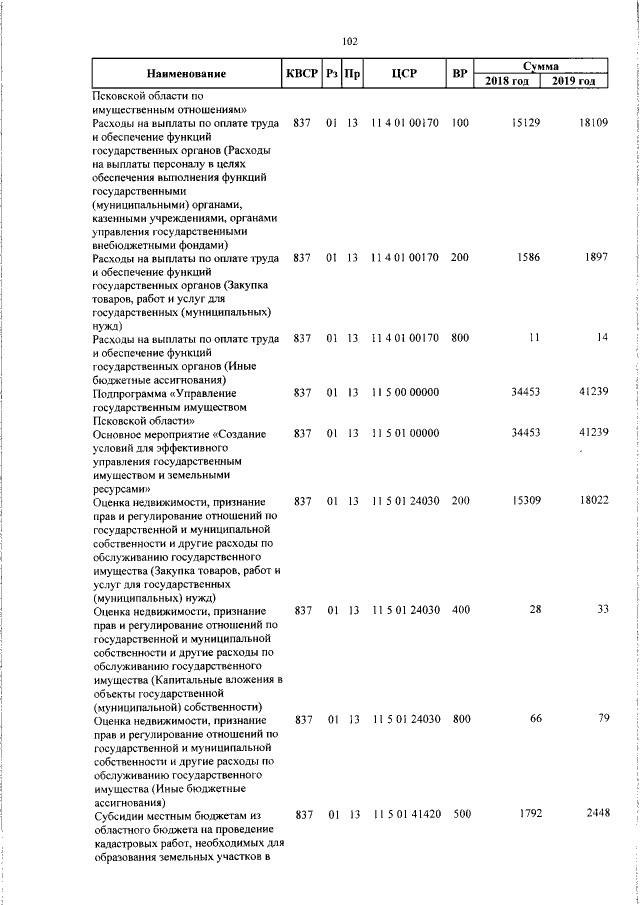 102

| Наименование | КВСР | Рз | Пр | ЦСР | ВР | Сумма 2018 год | Сумма 2019 год |
|---|---|---|---|---|---|---|---|
| Псковской области по имущественным отношениям» | | | | | | | |
| Расходы на выплаты по оплате труда и обеспечение функций государственных органов (Расходы на выплаты персоналу в целях обеспечения выполнения функций государственными (муниципальными) органами, казенными учреждениями, органами управления государственными внебюджетными фондами) | 837 | 01 | 13 | 11 4 01 00170 | 100 | 15129 | 18109 |
| Расходы на выплаты по оплате труда и обеспечение функций государственных органов (Закупка товаров, работ и услуг для государственных (муниципальных) нужд) | 837 | 01 | 13 | 11 4 01 00170 | 200 | 1586 | 1897 |
| Расходы на выплаты по оплате труда и обеспечение функций государственных органов (Иные бюджетные ассигнования) | 837 | 01 | 13 | 11 4 01 00170 | 800 | 11 | 14 |
| Подпрограмма «Управление государственным имуществом Псковской области» | 837 | 01 | 13 | 11 5 00 00000 | | 34453 | 41239 |
| Основное мероприятие «Создание условий для эффективного управления государственным имуществом и земельными ресурсами» | 837 | 01 | 13 | 11 5 01 00000 | | 34453 | 41239 |
| Оценка недвижимости, признание прав и регулирование отношений по государственной и муниципальной собственности и другие расходы по обслуживанию государственного имущества (Закупка товаров, работ и услуг для государственных (муниципальных) нужд) | 837 | 01 | 13 | 11 5 01 24030 | 200 | 15309 | 18022 |
| Оценка недвижимости, признание прав и регулирование отношений по государственной и муниципальной собственности и другие расходы по обслуживанию государственного имущества (Капитальные вложения в объекты государственной (муниципальной) собственности) | 837 | 01 | 13 | 11 5 01 24030 | 400 | 28 | 33 |
| Оценка недвижимости, признание прав и регулирование отношений по государственной и муниципальной собственности и другие расходы по обслуживанию государственного имущества (Иные бюджетные ассигнования) | 837 | 01 | 13 | 11 5 01 24030 | 800 | 66 | 79 |
| Субсидии местным бюджетам из областного бюджета на проведение кадастровых работ, необходимых для образования земельных участков в | 837 | 01 | 13 | 11 5 01 41420 | 500 | 1792 | 2448 |